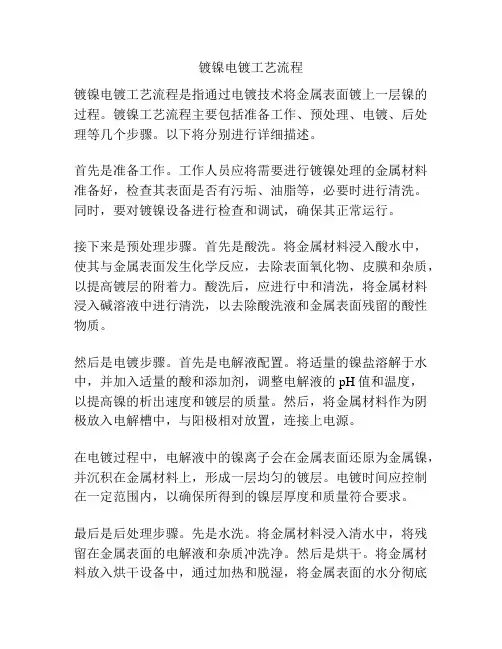 镀镍电镀工艺流程

镀镍电镀工艺流程是指通过电镀技术将金属表面镀上一层镍的过程。镀镍工艺流程主要包括准备工作、预处理、电镀、后处理等几个步骤。以下将分别进行详细描述。

首先是准备工作。工作人员应将需要进行镀镍处理的金属材料准备好，检查其表面是否有污垢、油脂等，必要时进行清洗。同时，要对镀镍设备进行检查和调试，确保其正常运行。

接下来是预处理步骤。首先是酸洗。将金属材料浸入酸水中，使其与金属表面发生化学反应，去除表面氧化物、皮膜和杂质，以提高镀层的附着力。酸洗后，应进行中和清洗，将金属材料浸入碱溶液中进行清洗，以去除酸洗液和金属表面残留的酸性物质。

然后是电镀步骤。首先是电解液配置。将适量的镍盐溶解于水中，并加入适量的酸和添加剂，调整电解液的 pH 值和温度，以提高镍的析出速度和镀层的质量。然后，将金属材料作为阴极放入电解槽中，与阳极相对放置，连接上电源。

在电镀过程中，电解液中的镍离子会在金属表面还原为金属镍，并沉积在金属材料上，形成一层均匀的镀层。电镀时间应控制在一定范围内，以确保所得到的镍层厚度和质量符合要求。

最后是后处理步骤。先是水洗。将金属材料浸入清水中，将残留在金属表面的电解液和杂质冲洗净。然后是烘干。将金属材料放入烘干设备中，通过加热和脱湿，将金属表面的水分彻底